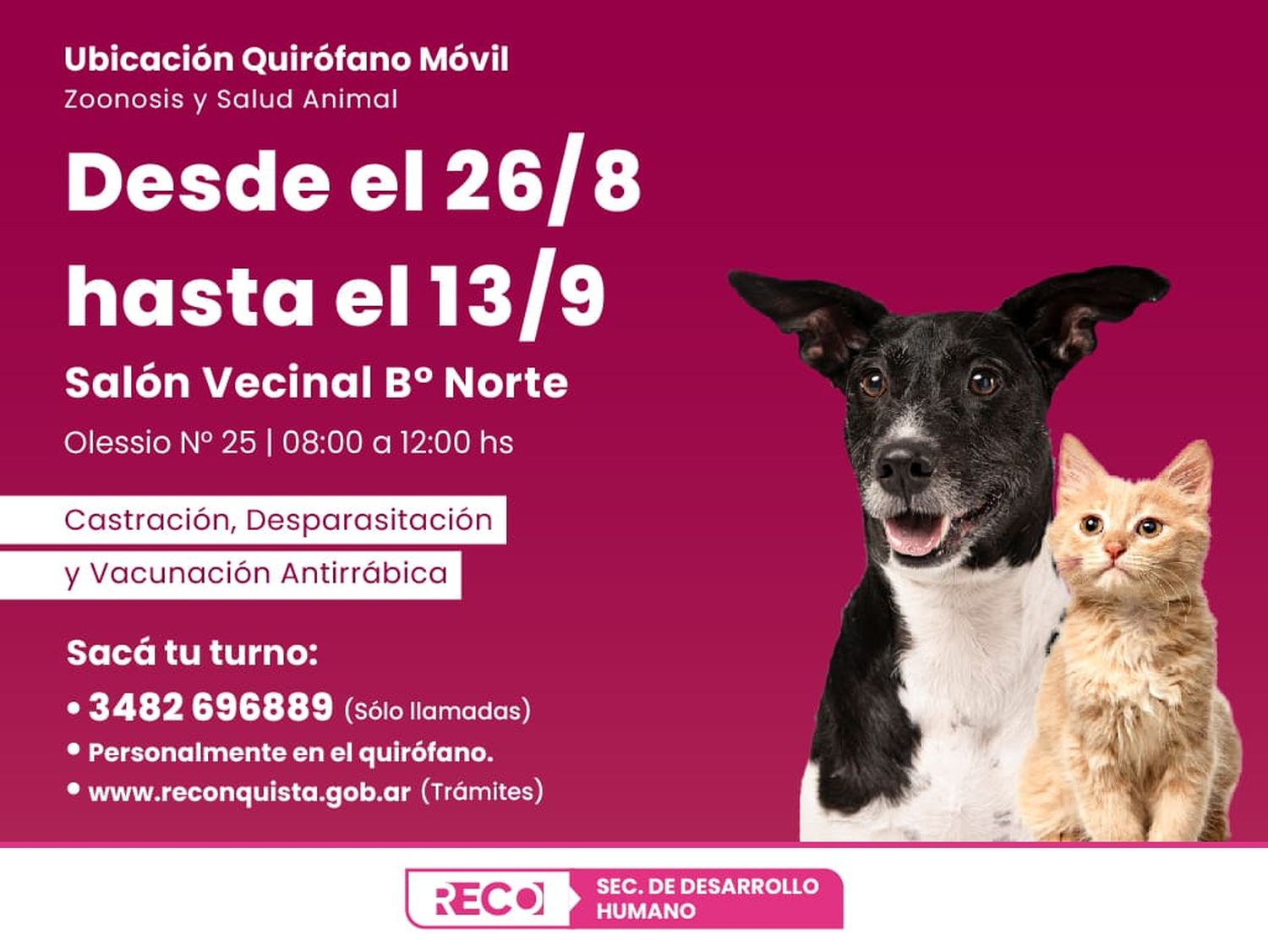 Ubicación Quirófano Móvil
Zoonosis y Salud Animal

Desde el 26/8 hasta el 13/9

Salón Vecinal Bº Norte

Olessio Nº 25 | 08:00 a 12:00 hs

Castración, Desparasitación y Vacunación Antirrábica

Sacá tu turno:
• 3482 696889 (Sólo llamadas)
• Personalmente en el quirófano.
• www.reconquista.gob.ar (Trámites)

RECO SEC. DE DESARROLLO HUMANO